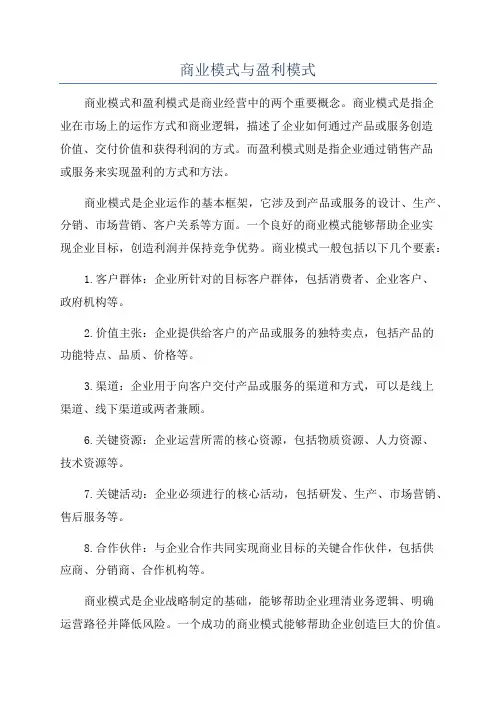 商业模式与盈利模式

商业模式和盈利模式是商业经营中的两个重要概念。商业模式是指企业在市场上的运作方式和商业逻辑，描述了企业如何通过产品或服务创造价值、交付价值和获得利润的方式。而盈利模式则是指企业通过销售产品或服务来实现盈利的方式和方法。

商业模式是企业运作的基本框架，它涉及到产品或服务的设计、生产、分销、市场营销、客户关系等方面。一个良好的商业模式能够帮助企业实现企业目标，创造利润并保持竞争优势。商业模式一般包括以下几个要素：

1.客户群体：企业所针对的目标客户群体，包括消费者、企业客户、政府机构等。

2.价值主张：企业提供给客户的产品或服务的独特卖点，包括产品的功能特点、品质、价格等。

3.渠道：企业用于向客户交付产品或服务的渠道和方式，可以是线上渠道、线下渠道或两者兼顾。

6.关键资源：企业运营所需的核心资源，包括物质资源、人力资源、技术资源等。

7.关键活动：企业必须进行的核心活动，包括研发、生产、市场营销、售后服务等。

8.合作伙伴：与企业合作共同实现商业目标的关键合作伙伴，包括供应商、分销商、合作机构等。

商业模式是企业战略制定的基础，能够帮助企业理清业务逻辑、明确运营路径并降低风险。一个成功的商业模式能够帮助企业创造巨大的价值。